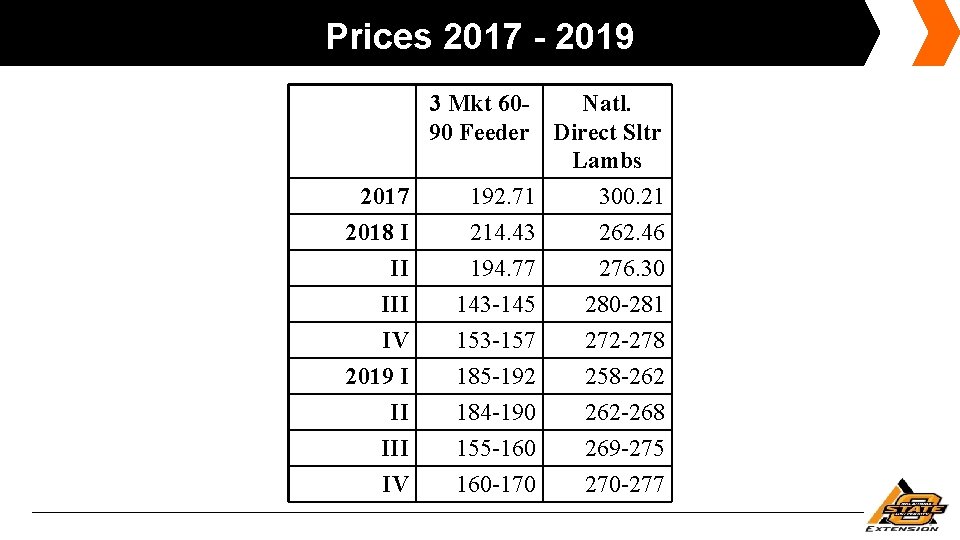 Prices 2017 - 2019

|  | 3 Mkt 60-90 Feeder | Natl. Direct Sltr Lambs |
|---|---|---|
| 2017 | 192.71 | 300.21 |
| 2018 I | 214.43 | 262.46 |
| II | 194.77 | 276.30 |
| III | 143-145 | 280-281 |
| IV | 153-157 | 272-278 |
| 2019 I | 185-192 | 258-262 |
| II | 184-190 | 262-268 |
| III | 155-160 | 269-275 |
| IV | 160-170 | 270-277 |

STATE
EXTENSION